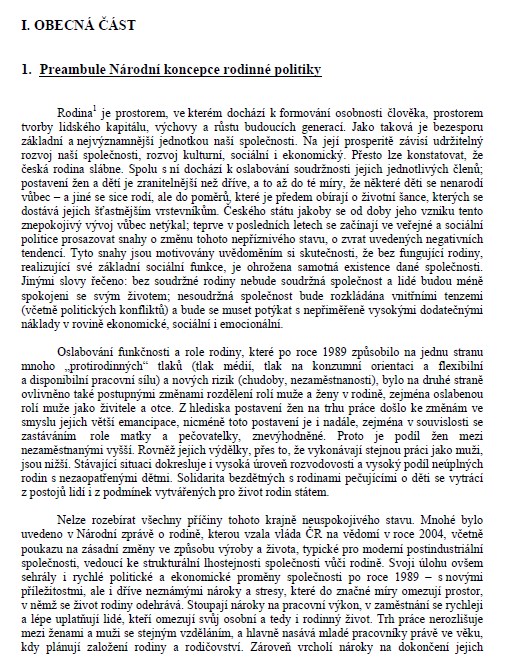 I. OBECNÁ ČÁST

1. Preambule Národní koncepce rodinné politiky

Rodina$^1$ je prostorem, ve kterém dochází k formování osobnosti člověka, prostorem tvorby lidského kapitálu, výchovy a růstu budoucích generací. Jako taková je bezesporu základní a nejvýznamnější jednotkou naší společnosti. Na její prosperitě závisí udržitelný rozvoj naší společnosti, rozvoj kulturní, sociální i ekonomický. Přesto lze konstatovat, že česká rodina slábne. Spolu s ní dochází k oslabování soudržnosti jejích jednotlivých členů; postavení žen a dětí je zranitelnější než dříve, a to až do té míry, že některé děti se nenarodí vůbec – a jiné se sice rodí, ale do poměrů, které je předem obírají o životní šance, kterých se dostává jejich šťastnějším vrstevníkům. Českého státu jakoby se od doby jeho vzniku tento znepokojivý vývoj vůbec netýkal; teprve v posledních letech se začínají ve veřejné a sociální politice prosazovat snahy o změnu tohoto nepříznivého stavu, o zvrat uvedených negativních tendencí. Tyto snahy jsou motivovány uvědoměním si skutečnosti, že bez fungující rodiny, realizující své základní sociální funkce, je ohrožena samotná existence dané společnosti. Jinými slovy řečeno: bez soudržné rodiny nebude soudržná společnost a lidé budou méně spokojeni se svým životem; nesoudržná společnost bude rozkládána vnitřními tenzemi (včetně politických konfliktů) a bude se muset potýkat s nepřiměřeně vysokými dodatečnými náklady v rovině ekonomické, sociální i emocionální.

Oslabování funkčnosti a role rodiny, které po roce 1989 způsobilo na jednu stranu mnoho „protirodinných“ tlaků (tlak médií, tlak na konzumní orientaci a flexibilní a disponibilní pracovní sílu) a nových rizik (chudoby, nezaměstnanosti), bylo na druhé straně ovlivněno také postupnými změnami rozdělení rolí muže a ženy v rodině, zejména oslabenou rolí muže jako živitele a otce. Z hlediska postavení žen na trhu práce došlo ke změnám ve smyslu jejich větší emancipace, nicméně toto postavení je i nadále, zejména v souvislosti se zastáváním role matky a pečovatelky, znevýhodněné. Proto je podíl žen mezi nezaměstnanými vyšší. Rovněž jejich výdělky, přes to, že vykonávají stejnou práci jako muži, jsou nižší. Stávající situaci dokresluje i vysoká úroveň rozvodovosti a vysoký podíl neúplných rodin s nezaopatřenými dětmi. Solidarita bezdětných s rodinami pečujícími o děti se vytrácí z postojů lidí i z podmínek vytvářených pro život rodin státem.

Nelze rozebírat všechny příčiny tohoto krajně neuspokojivého stavu. Mnohé bylo uvedeno v Národní zprávě o rodině, kterou vzala vláda ČR na vědomí v roce 2004, včetně poukazu na zásadní změny ve způsobu výroby a života, typické pro moderní postindustriální společnosti, vedoucí ke strukturální lhostejnosti společnosti vůči rodině. Svoji úlohu ovšem sehrály i rychlé politické a ekonomické proměny společnosti po roce 1989 – s novými příležitostmi, ale i dříve neznámými nároky a stresy, které do značné míry omezují prostor, v němž se život rodiny odehrává. Stoupají nároky na pracovní výkon, v zaměstnání se rychleji a lépe uplatňují lidé, kteří omezují svůj osobní a tedy i rodinný život. Trh práce nerozlišuje mezi ženami a muži se stejným vzděláním, a hlavně nasává mladé pracovníky právě ve věku, kdy plánují založení rodiny a rodičovství. Zároveň vrcholí nároky na dokončení jejich